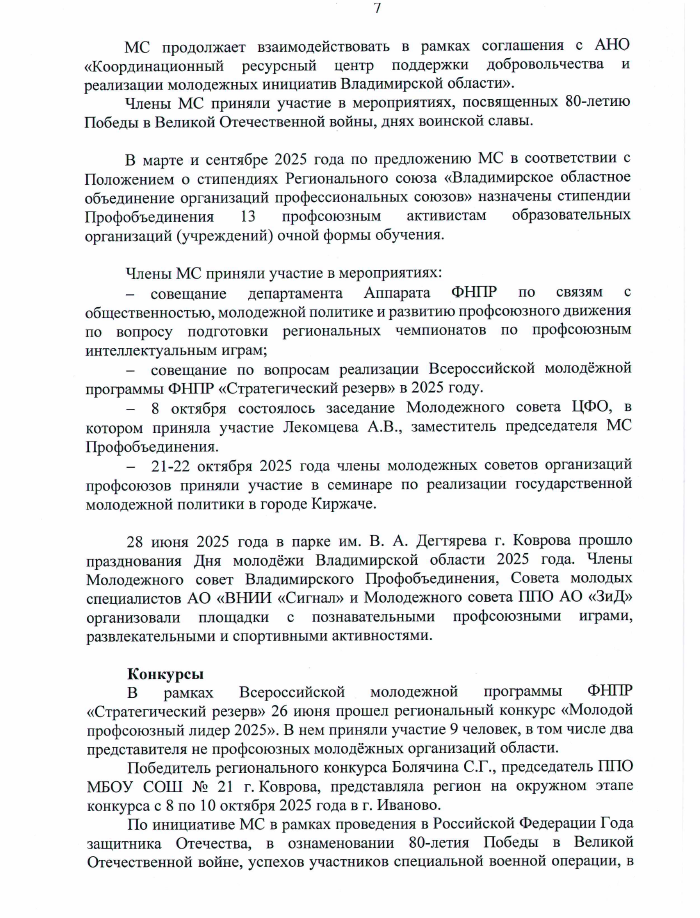 7

МС продолжает взаимодействовать в рамках соглашения с АНО «Координационный ресурсный центр поддержки добровольчества и реализации молодежных инициатив Владимирской области».

Члены МС приняли участие в мероприятиях, посвященных 80-летию Победы в Великой Отечественной войны, днях воинской славы.

В марте и сентябре 2025 года по предложению МС в соответствии с Положением о стипендиях Регионального союза «Владимирское областное объединение организаций профессиональных союзов» назначены стипендии Профобъединения 13 профсоюзным активистам образовательных организаций (учреждений) очной формы обучения.

Члены МС приняли участие в мероприятиях:

– совещание департамента Аппарата ФНПР по связям с общественностью, молодежной политике и развитию профсоюзного движения по вопросу подготовки региональных чемпионатов по профсоюзным интеллектуальным играм;

– совещание по вопросам реализации Всероссийской молодёжной программы ФНПР «Стратегический резерв» в 2025 году.

– 8 октября состоялось заседание Молодежного совета ЦФО, в котором приняла участие Лекомцева А.В., заместитель председателя МС Профобъединения.

– 21-22 октября 2025 года члены молодежных советов организаций профсоюзов приняли участие в семинаре по реализации государственной молодежной политики в городе Киржаче.

28 июня 2025 года в парке им. В. А. Дегтярева г. Коврова прошло празднования Дня молодёжи Владимирской области 2025 года. Члены Молодежного совет Владимирского Профобъединения, Совета молодых специалистов АО «ВНИИ «Сигнал» и Молодежного совета ППО АО «ЗиД» организовали площадки с познавательными профсоюзными играми, развлекательными и спортивными активностями.

Конкурсы

В рамках Всероссийской молодежной программы ФНПР «Стратегический резерв» 26 июня прошел региональный конкурс «Молодой профсоюзный лидер 2025». В нем приняли участие 9 человек, в том числе два представителя не профсоюзных молодёжных организаций области.

Победитель регионального конкурса Болячина С.Г., председатель ППО МБОУ СОШ № 21 г. Коврова, представляла регион на окружном этапе конкурса с 8 по 10 октября 2025 года в г. Иваново.

По инициативе МС в рамках проведения в Российской Федерации Года защитника Отечества, в ознаменовании 80-летия Победы в Великой Отечественной войне, успехов участников специальной военной операции, в